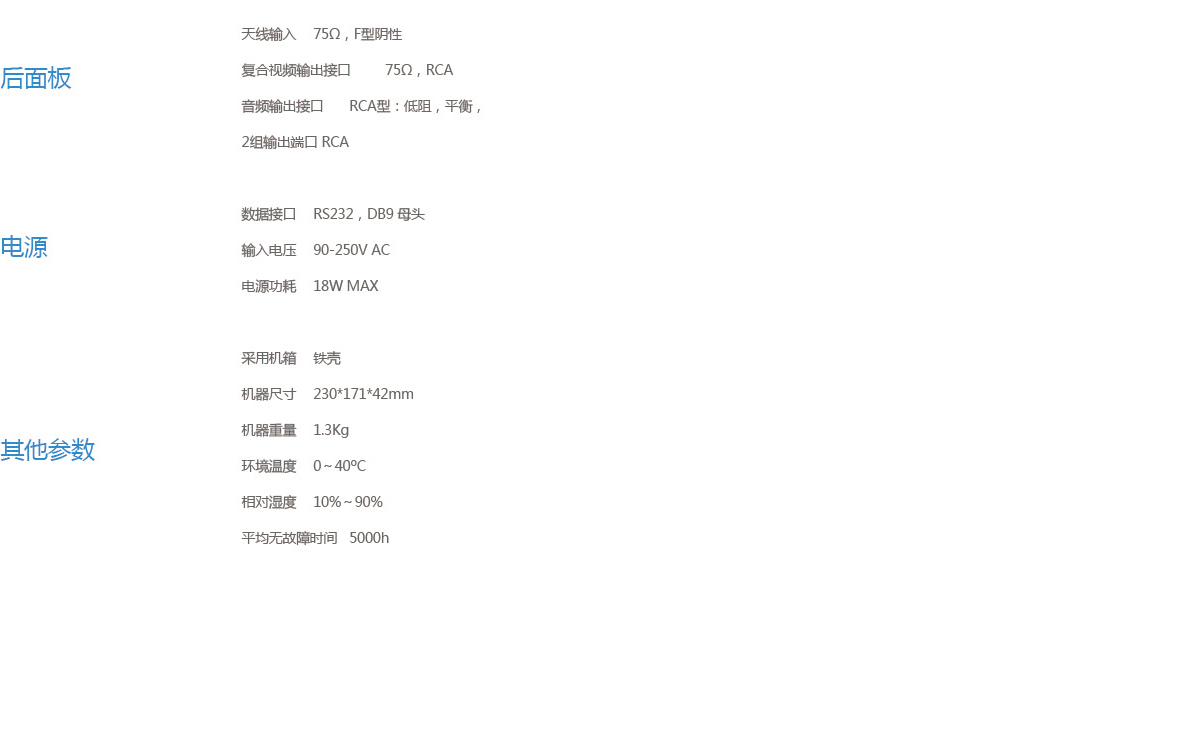 后面板

天线输入　75Ω，F型阴性

复合视频输出接口　75Ω，RCA

音频输出接口　RCA型：低阻，平衡，

2组输出端口 RCA

电源

数据接口　RS232，DB9 母头

输入电压　90-250V AC

电源功耗　18W MAX

其他参数

采用机箱　铁壳

机器尺寸　230*171*42mm

机器重量　1.3Kg

环境温度　0～40ºC

相对湿度　10%～90%

平均无故障时间　5000h